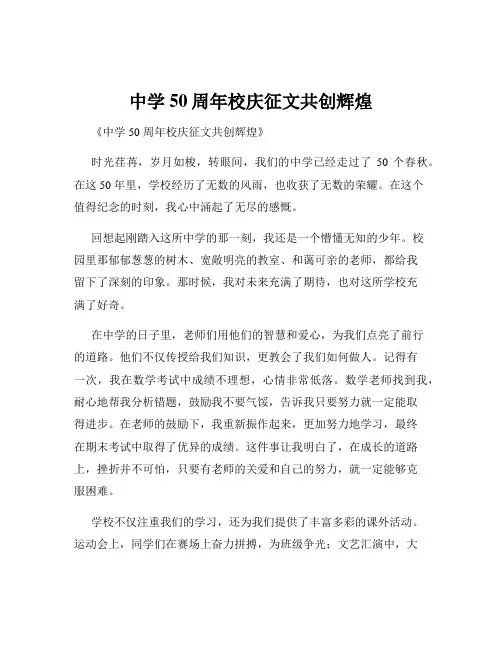 中学 50 周年校庆征文共创辉煌

《中学 50 周年校庆征文共创辉煌》

时光荏苒，岁月如梭，转眼间，我们的中学已经走过了 50 个春秋。在这 50 年里，学校经历了无数的风雨，也收获了无数的荣耀。在这个值得纪念的时刻，我心中涌起了无尽的感慨。

回想起刚踏入这所中学的那一刻，我还是一个懵懂无知的少年。校园里那郁郁葱葱的树木、宽敞明亮的教室、和蔼可亲的老师，都给我留下了深刻的印象。那时候，我对未来充满了期待，也对这所学校充满了好奇。

在中学的日子里，老师们用他们的智慧和爱心，为我们点亮了前行的道路。他们不仅传授给我们知识，更教会了我们如何做人。记得有一次，我在数学考试中成绩不理想，心情非常低落。数学老师找到我，耐心地帮我分析错题，鼓励我不要气馁，告诉我只要努力就一定能取得进步。在老师的鼓励下，我重新振作起来，更加努力地学习，最终在期末考试中取得了优异的成绩。这件事让我明白了，在成长的道路上，挫折并不可怕，只要有老师的关爱和自己的努力，就一定能够克服困难。

学校不仅注重我们的学习，还为我们提供了丰富多彩的课外活动。运动会上，同学们在赛场上奋力拼搏，为班级争光；文艺汇演中，大